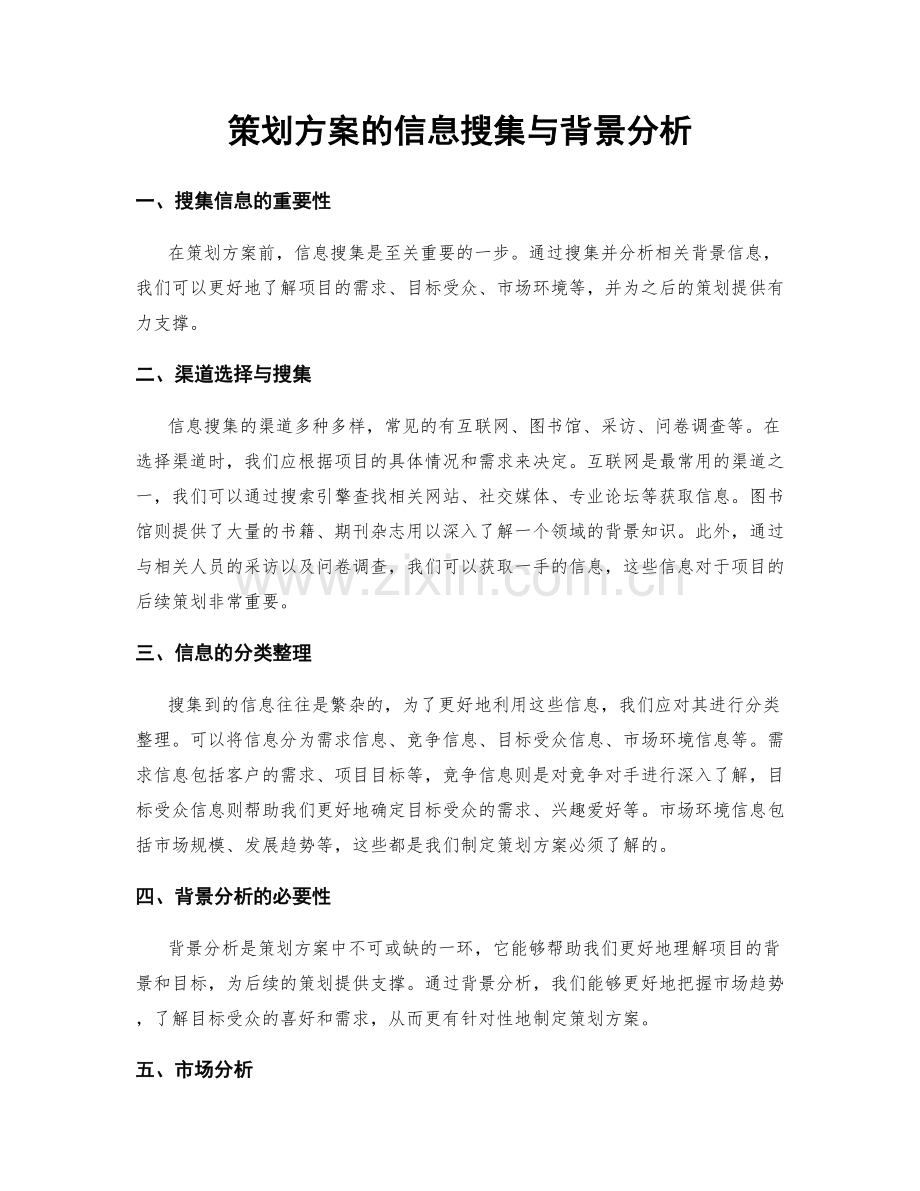 策划方案的信息搜集与背景分析

一、搜集信息的重要性

在策划方案前，信息搜集是至关重要的一步。通过搜集并分析相关背景信息，我们可以更好地了解项目的需求、目标受众、市场环境等，并为之后的策划提供有力支撑。

二、渠道选择与搜集

信息搜集的渠道多种多样，常见的有互联网、图书馆、采访、问卷调查等。在选择渠道时，我们应根据项目的具体情况和需求来决定。互联网是最常用的渠道之一，我们可以通过搜索引擎查找相关网站、社交媒体、专业论坛等获取信息。图书馆则提供了大量的书籍、期刊杂志用以深入了解一个领域的背景知识。此外，通过与相关人员的采访以及问卷调查，我们可以获取一手的信息，这些信息对于项目的后续策划非常重要。

三、信息的分类整理

搜集到的信息往往是繁杂的，为了更好地利用这些信息，我们应对其进行分类整理。可以将信息分为需求信息、竞争信息、目标受众信息、市场环境信息等。需求信息包括客户的需求、项目目标等，竞争信息则是对竞争对手进行深入了解，目标受众信息则帮助我们更好地确定目标受众的需求、兴趣爱好等。市场环境信息包括市场规模、发展趋势等，这些都是我们制定策划方案必须了解的。

四、背景分析的必要性

背景分析是策划方案中不可或缺的一环，它能够帮助我们更好地理解项目的背景和目标，为后续的策划提供支撑。通过背景分析，我们能够更好地把握市场趋势，了解目标受众的喜好和需求，从而更有针对性地制定策划方案。

五、市场分析

www.zixin.com.cn